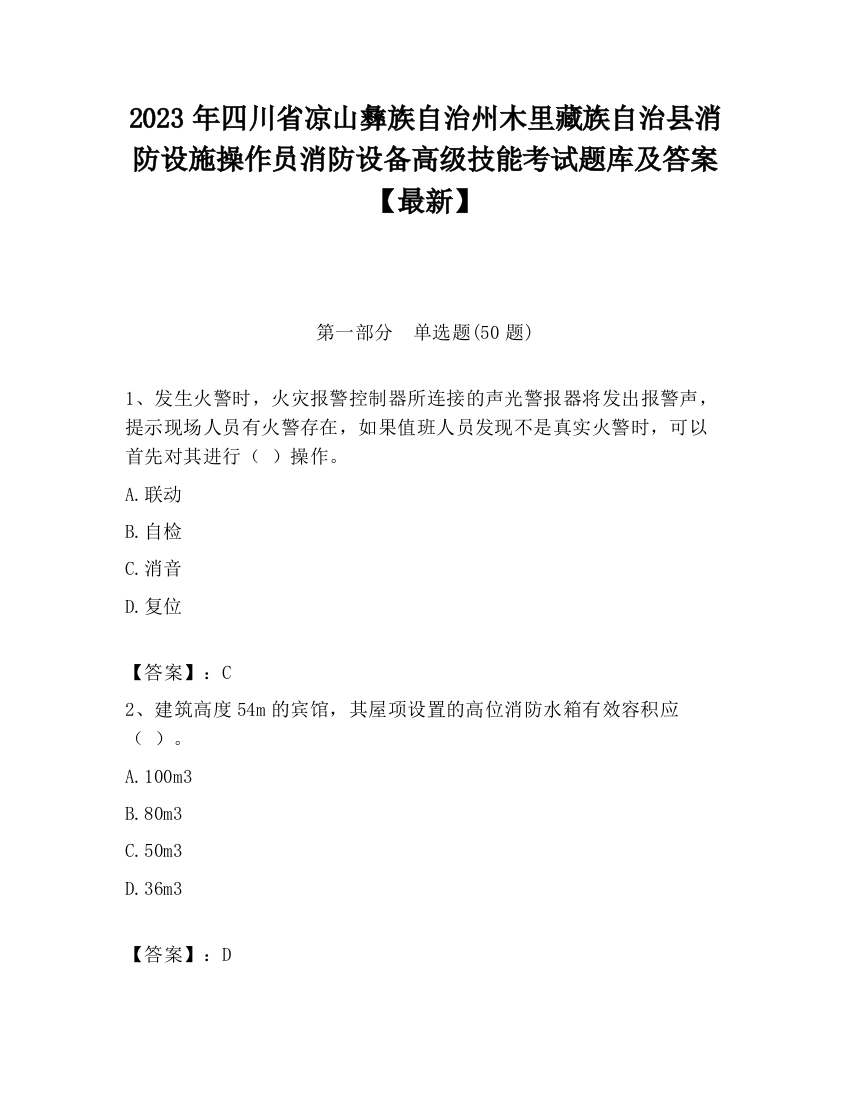 2023 年四川省凉山彝族自治州木里藏族自治县消防设施操作员消防设备高级技能考试题库及答案【最新】

第一部分　单选题(50 题)

1、发生火警时，火灾报警控制器所连接的声光警报器将发出报警声，提示现场人员有火警存在，如果值班人员发现不是真实火警时，可以首先对其进行（ ）操作。

A.联动

B.自检

C.消音

D.复位

【答案】：C

2、建筑高度 54m 的宾馆，其屋项设置的高位消防水箱有效容积应（ ）。

A.100m3

B.80m3

C.50m3

D.36m3

【答案】：D